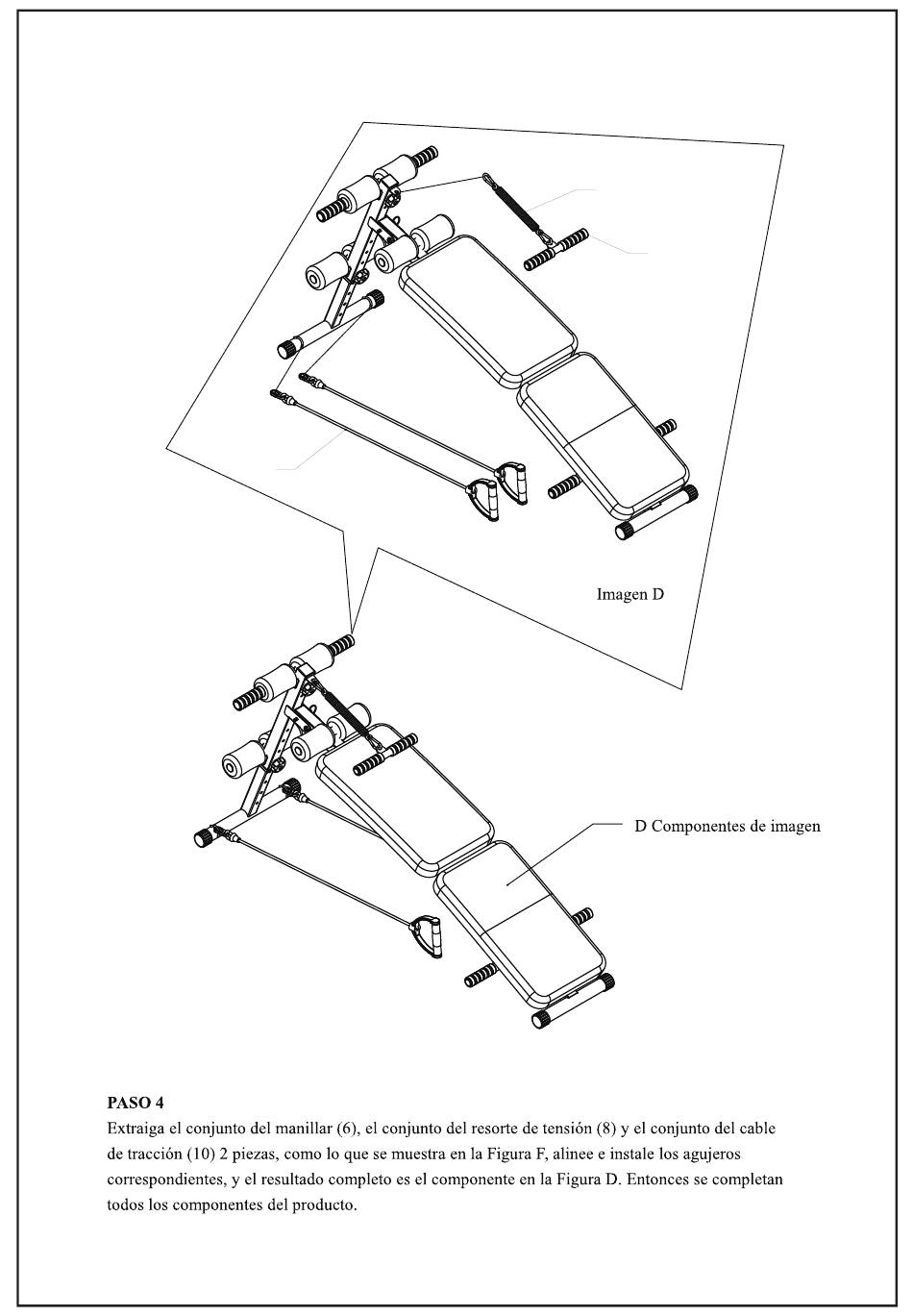 Imagen D

D Componentes de imagen

PASO 4
Extraiga el conjunto del manillar (6), el conjunto del resorte de tensión (8) y el conjunto del cable de tracción (10) 2 piezas, como lo que se muestra en la Figura F, alinee e instale los agujeros correspondientes, y el resultado completo es el componente en la Figura D. Entonces se completan todos los componentes del producto.